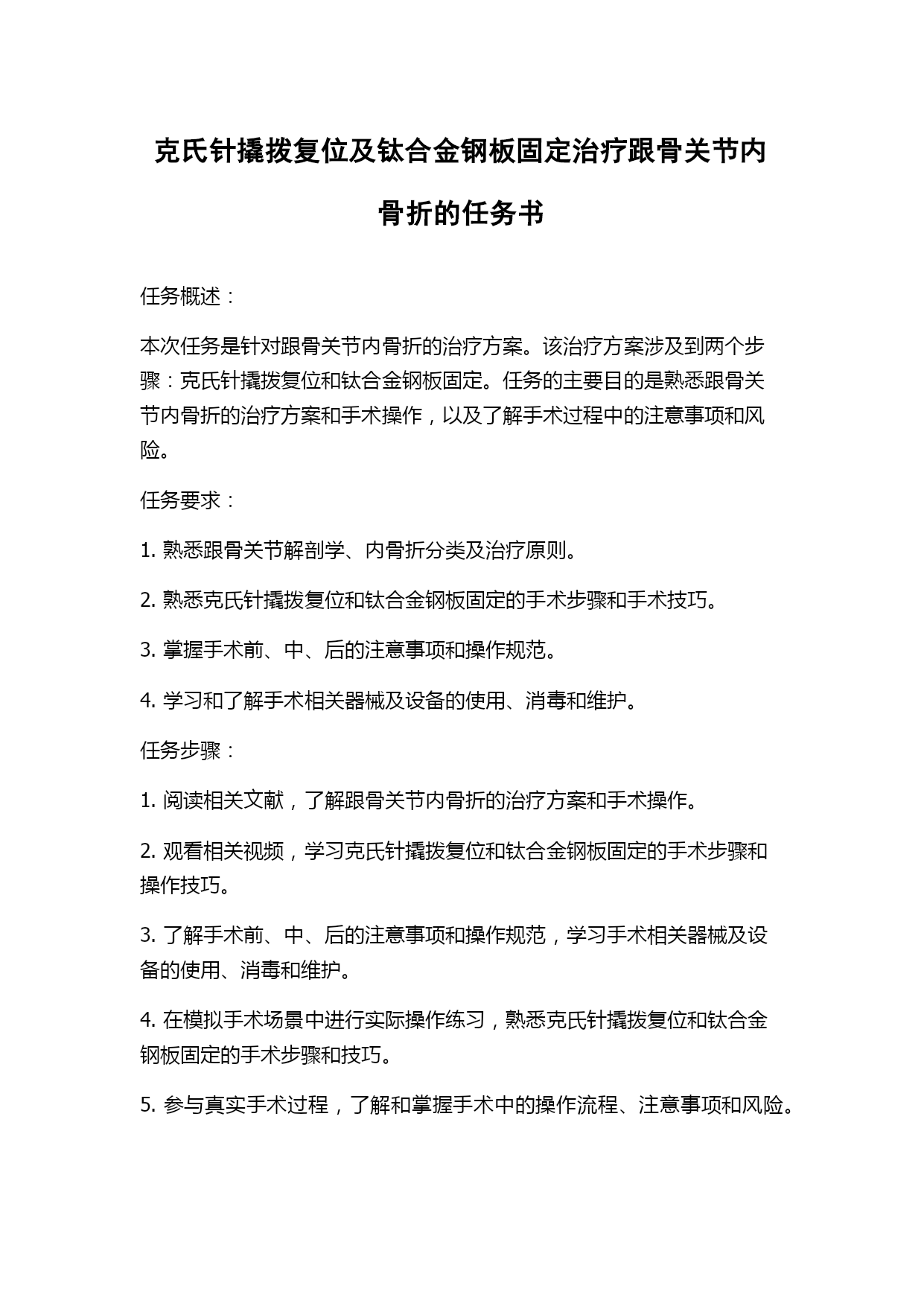 克氏针撬拨复位及钛合金钢板固定治疗跟骨关节内骨折的任务书

任务概述：

本次任务是针对跟骨关节内骨折的治疗方案。该治疗方案涉及到两个步骤：克氏针撬拨复位和钛合金钢板固定。任务的主要目的是熟悉跟骨关节内骨折的治疗方案和手术操作，以及了解手术过程中的注意事项和风险。

任务要求：

1. 熟悉跟骨关节解剖学、内骨折分类及治疗原则。

2. 熟悉克氏针撬拨复位和钛合金钢板固定的手术步骤和手术技巧。

3. 掌握手术前、中、后的注意事项和操作规范。

4. 学习和了解手术相关器械及设备的使用、消毒和维护。

任务步骤：

1. 阅读相关文献，了解跟骨关节内骨折的治疗方案和手术操作。

2. 观看相关视频，学习克氏针撬拨复位和钛合金钢板固定的手术步骤和操作技巧。

3. 了解手术前、中、后的注意事项和操作规范，学习手术相关器械及设备的使用、消毒和维护。

4. 在模拟手术场景中进行实际操作练习，熟悉克氏针撬拨复位和钛合金钢板固定的手术步骤和技巧。

5. 参与真实手术过程，了解和掌握手术中的操作流程、注意事项和风险。